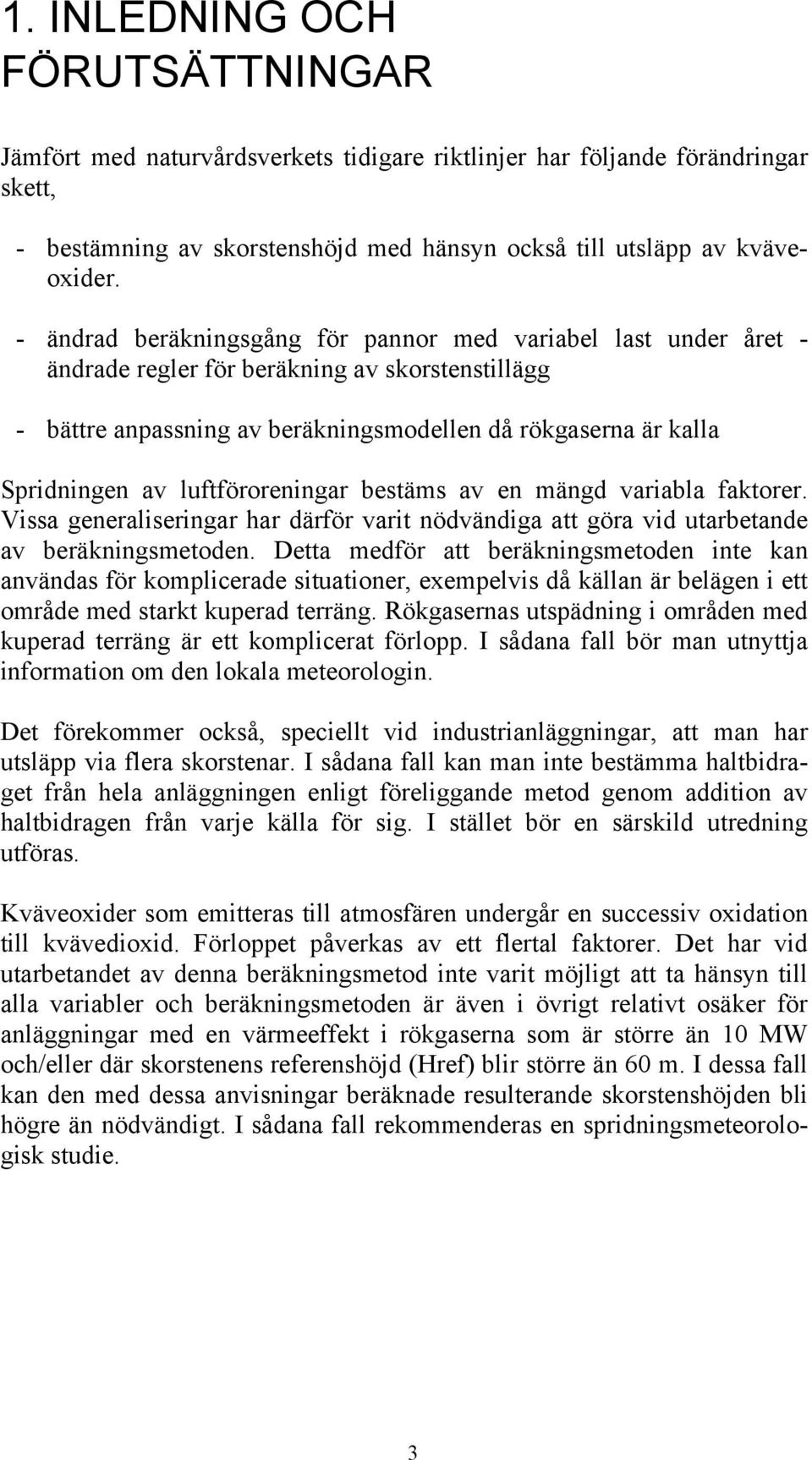 1. INLEDNING OCH FÖRUTSÄTTNINGAR

Jämfört med naturvårdsverkets tidigare riktlinjer har följande förändringar skett,

- bestämning av skorstenshöjd med hänsyn också till utsläpp av kväveoxider.

- ändrad beräkningsgång för pannor med variabel last under året - ändrade regler för beräkning av skorstenstillägg

- bättre anpassning av beräkningsmodellen då rökgaserna är kalla

Spridningen av luftföroreningar bestäms av en mängd variabla faktorer. Vissa generaliseringar har därför varit nödvändiga att göra vid utarbetande av beräkningsmetoden. Detta medför att beräkningsmetoden inte kan användas för komplicerade situationer, exempelvis då källan är belägen i ett område med starkt kuperad terräng. Rökgasernas utspädning i områden med kuperad terräng är ett komplicerat förlopp. I sådana fall bör man utnyttja information om den lokala meteorologin.

Det förekommer också, speciellt vid industrianläggningar, att man har utsläpp via flera skorstenar. I sådana fall kan man inte bestämma haltbidraget från hela anläggningen enligt föreliggande metod genom addition av haltbidragen från varje källa för sig. I stället bör en särskild utredning utföras.

Kväveoxider som emitteras till atmosfären undergår en successiv oxidation till kvävedioxid. Förloppet påverkas av ett flertal faktorer. Det har vid utarbetandet av denna beräkningsmetod inte varit möjligt att ta hänsyn till alla variabler och beräkningsmetoden är även i övrigt relativt osäker för anläggningar med en värmeeffekt i rökgaserna som är större än 10 MW och/eller där skorstenens referenshöjd (Href) blir större än 60 m. I dessa fall kan den med dessa anvisningar beräknade resulterande skorstenshöjden bli högre än nödvändigt. I sådana fall rekommenderas en spridningsmeteorologisk studie.

3